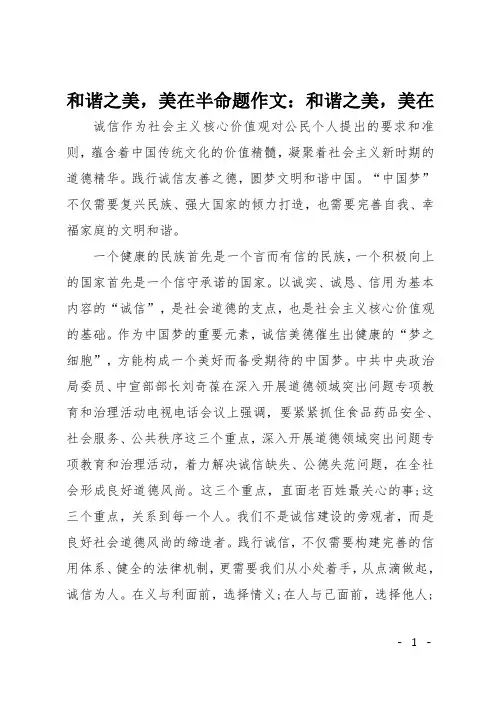 和谐之美，美在半命题作文：和谐之美，美在

诚信作为社会主义核心价值观对公民个人提出的要求和准则，蕴含着中国传统文化的价值精髓，凝聚着社会主义新时期的道德精华。践行诚信友善之德，圆梦文明和谐中国。“中国梦”不仅需要复兴民族、强大国家的倾力打造，也需要完善自我、幸福家庭的文明和谐。

一个健康的民族首先是一个言而有信的民族，一个积极向上的国家首先是一个信守承诺的国家。以诚实、诚恳、信用为基本内容的“诚信”，是社会道德的支点，也是社会主义核心价值观的基础。作为中国梦的重要元素，诚信美德催生出健康的“梦之细胞”，方能构成一个美好而备受期待的中国梦。中共中央政治局委员、中宣部部长刘奇葆在深入开展道德领域突出问题专项教育和治理活动电视电话会议上强调，要紧紧抓住食品药品安全、社会服务、公共秩序这三个重点，深入开展道德领域突出问题专项教育和治理活动，着力解决诚信缺失、公德失范问题，在全社会形成良好道德风尚。这三个重点，直面老百姓最关心的事;这三个重点，关系到每一个人。我们不是诚信建设的旁观者，而是良好社会道德风尚的缔造者。践行诚信，不仅需要构建完善的信用体系、健全的法律机制，更需要我们从小处着手，从点滴做起，诚信为人。在义与利面前，选择情义;在人与己面前，选择他人;

- 1 -